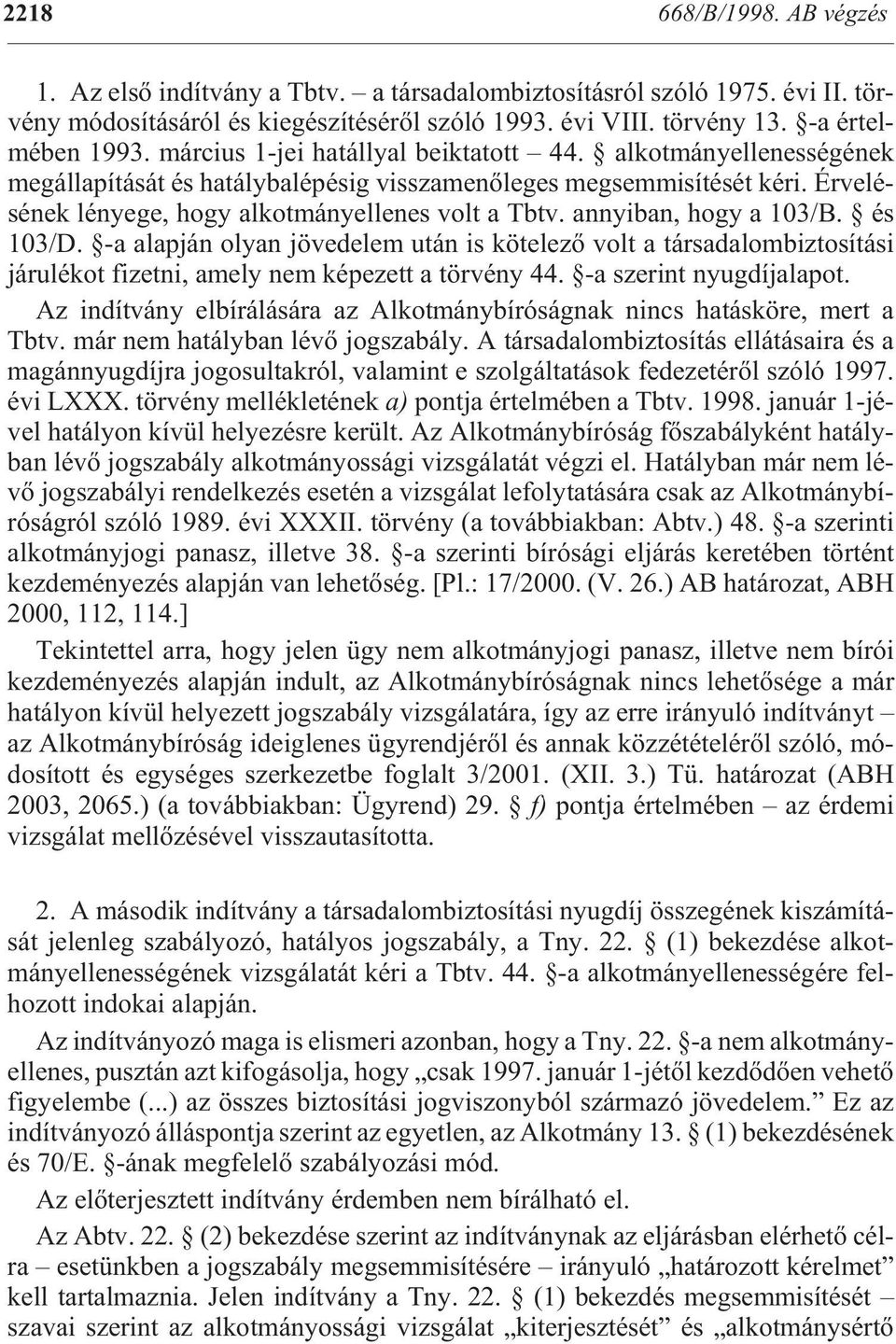 2218 668/B/1998. AB végzés

1. Az elsõ indítvány a Tbtv. – a társadalombiztosításról szóló 1975. évi II. törvény módosításáról és kiegészítésérõl szóló 1993. évi VIII. törvény 13. §-a értelmében 1993. március 1-jei hatállyal beiktatott – 44. § alkotmányellenességének megállapítását és hatálybalépésig visszamenõleges megsemmisítését kéri. Érvelésének lényege, hogy alkotmányellenes volt a Tbtv. annyiban, hogy a 103/B. § és 103/D. §-a alapján olyan jövedelem után is kötelezõ volt a társadalombiztosítási járulékot fizetni, amely nem képezett a törvény 44. §-a szerint nyugdíjalapot.

Az indítvány elbírálására az Alkotmánybíróságnak nincs hatásköre, mert a Tbtv. már nem hatályban lévõ jogszabály. A társadalombiztosítás ellátásaira és a magánnyugdíjra jogosultakról, valamint e szolgáltatások fedezetérõl szóló 1997. évi LXXX. törvény mellékletének a) pontja értelmében a Tbtv. 1998. január 1-jével hatályon kívül helyezésre került. Az Alkotmánybíróság fõszabályként hatályban lévõ jogszabály alkotmányossági vizsgálatát végzi el. Hatályban már nem lévõ jogszabályi rendelkezés esetén a vizsgálat lefolytatására csak az Alkotmánybíróságról szóló 1989. évi XXXII. törvény (a továbbiakban: Abtv.) 48. §-a szerinti alkotmányjogi panasz, illetve 38. §-a szerinti bírósági eljárás keretében történt kezdeményezés alapján van lehetõség. [Pl.: 17/2000. (V. 26.) AB határozat, ABH 2000, 112, 114.]

Tekintettel arra, hogy jelen ügy nem alkotmányjogi panasz, illetve nem bírói kezdeményezés alapján indult, az Alkotmánybíróságnak nincs lehetõsége a már hatályon kívül helyezett jogszabály vizsgálatára, így az erre irányuló indítványt – az Alkotmánybíróság ideiglenes ügyrendjérõl és annak közzétételérõl szóló, módosított és egységes szerkezetbe foglalt 3/2001. (XII. 3.) Tü. határozat (ABH 2003, 2065.) (a továbbiakban: Ügyrend) 29. § f) pontja értelmében – az érdemi vizsgálat mellõzésével visszautasította.

2. A második indítvány a társadalombiztosítási nyugdíj összegének kiszámítását jelenleg szabályozó, hatályos jogszabály, a Tny. 22. § (1) bekezdése alkotmányellenességének vizsgálatát kéri a Tbtv. 44. §-a alkotmányellenességére felhozott indokai alapján.

Az indítványozó maga is elismeri azonban, hogy a Tny. 22. §-a nem alkotmányellenes, pusztán azt kifogásolja, hogy „csak 1997. január 1-jétõl kezdõdõen vehetõ figyelembe (...) az összes biztosítási jogviszonyból származó jövedelem.” Ez az indítványozó álláspontja szerint az egyetlen, az Alkotmány 13. § (1) bekezdésének és 70/E. §-ának megfelelõ szabályozási mód.

Az elõterjesztett indítvány érdemben nem bírálható el.

Az Abtv. 22. § (2) bekezdése szerint az indítványnak az eljárásban elérhetõ célra – esetünkben a jogszabály megsemmisítésére – irányuló „határozott kérelmet” kell tartalmaznia. Jelen indítvány a Tny. 22. § (1) bekezdés megsemmisítését – szavai szerint az alkotmányossági vizsgálat „kiterjesztését” és „alkotmánysértõ